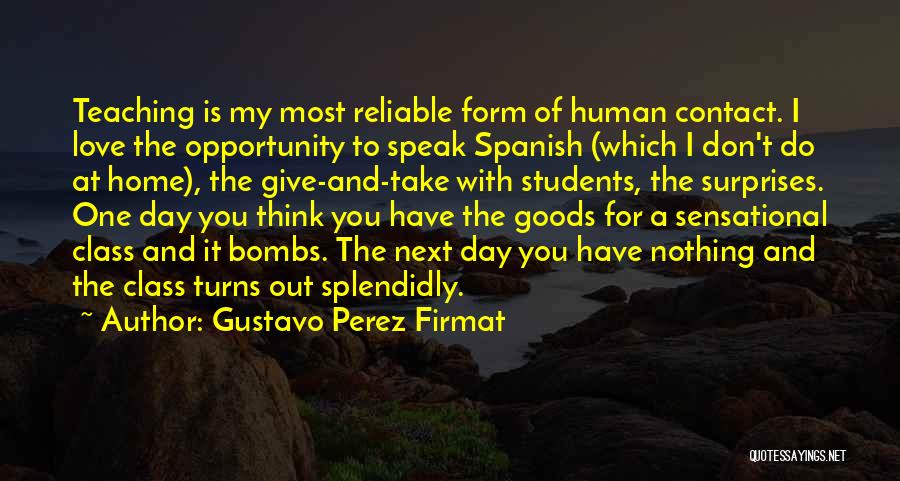 Teaching is my most reliable form of human contact. I love the opportunity to speak Spanish (which I don't do at home), the give-and-take with students, the surprises. One day you think you have the goods for a sensational class and it bombs. The next day you have nothing and the class turns out splendidly.

~ Author: Gustavo Perez Firmat

QUOTESSAYINGS.NET